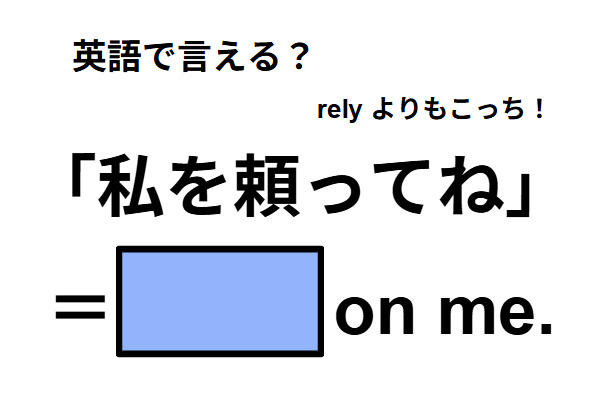 英語で言える？

rely よりもこっち！

「私を頼ってね」

＝ on me.